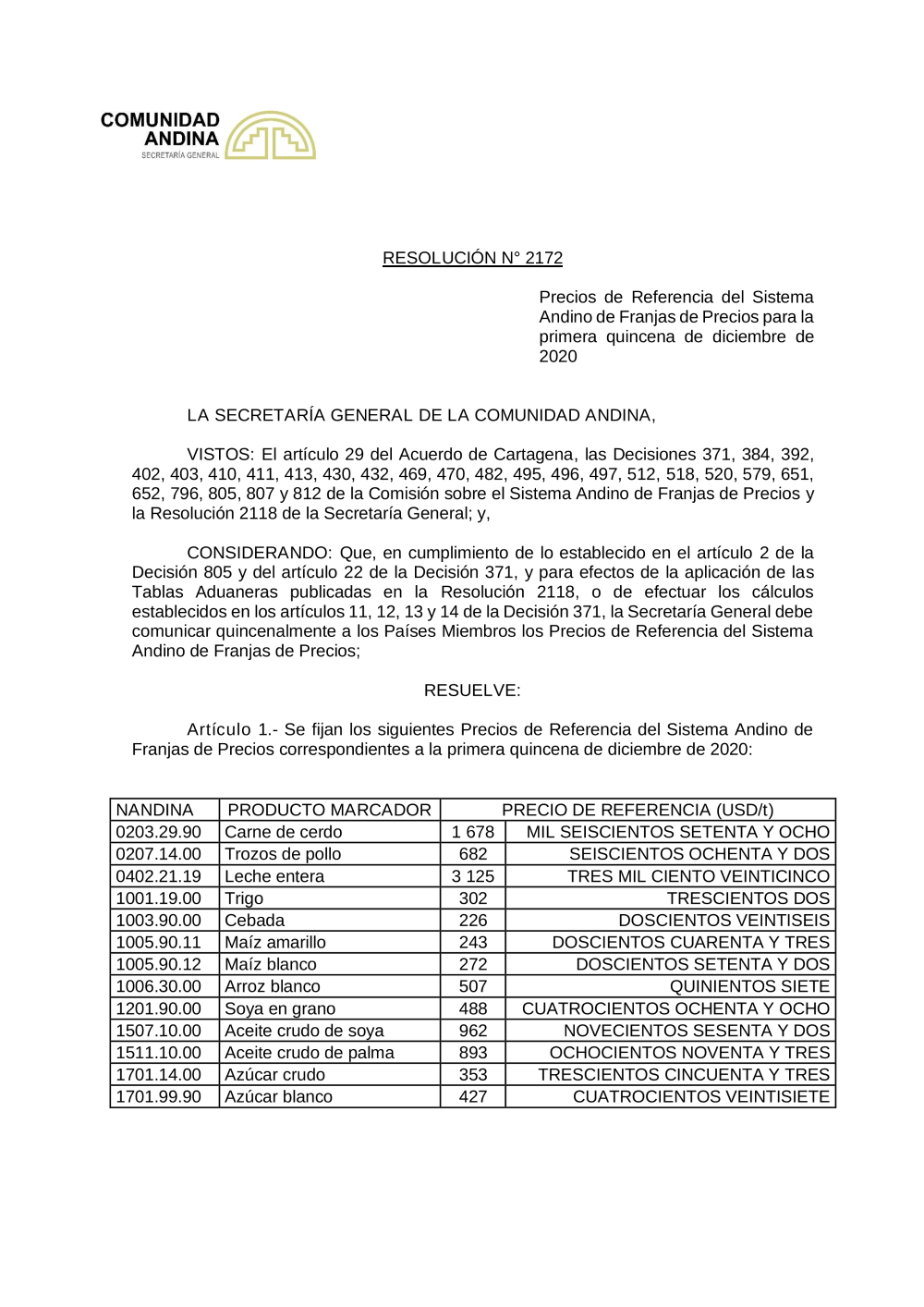 COMUNIDAD ANDINA
SECRETARÍA GENERAL

RESOLUCIÓN N° 2172

Precios de Referencia del Sistema Andino de Franjas de Precios para la primera quincena de diciembre de 2020

LA SECRETARÍA GENERAL DE LA COMUNIDAD ANDINA,

VISTOS: El artículo 29 del Acuerdo de Cartagena, las Decisiones 371, 384, 392, 402, 403, 410, 411, 413, 430, 432, 469, 470, 482, 495, 496, 497, 512, 518, 520, 579, 651, 652, 796, 805, 807 y 812 de la Comisión sobre el Sistema Andino de Franjas de Precios y la Resolución 2118 de la Secretaría General; y,

CONSIDERANDO: Que, en cumplimiento de lo establecido en el artículo 2 de la Decisión 805 y del artículo 22 de la Decisión 371, y para efectos de la aplicación de las Tablas Aduaneras publicadas en la Resolución 2118, o de efectuar los cálculos establecidos en los artículos 11, 12, 13 y 14 de la Decisión 371, la Secretaría General debe comunicar quincenalmente a los Países Miembros los Precios de Referencia del Sistema Andino de Franjas de Precios;

RESUELVE:

Artículo 1.- Se fijan los siguientes Precios de Referencia del Sistema Andino de Franjas de Precios correspondientes a la primera quincena de diciembre de 2020:

| NANDINA | PRODUCTO MARCADOR | PRECIO DE REFERENCIA (USD/t) | |
|---|---|---|---|
| 0203.29.90 | Carne de cerdo | 1 678 | MIL SEISCIENTOS SETENTA Y OCHO |
| 0207.14.00 | Trozos de pollo | 682 | SEISCIENTOS OCHENTA Y DOS |
| 0402.21.19 | Leche entera | 3 125 | TRES MIL CIENTO VEINTICINCO |
| 1001.19.00 | Trigo | 302 | TRESCIENTOS DOS |
| 1003.90.00 | Cebada | 226 | DOSCIENTOS VEINTISEIS |
| 1005.90.11 | Maíz amarillo | 243 | DOSCIENTOS CUARENTA Y TRES |
| 1005.90.12 | Maíz blanco | 272 | DOSCIENTOS SETENTA Y DOS |
| 1006.30.00 | Arroz blanco | 507 | QUINIENTOS SIETE |
| 1201.90.00 | Soya en grano | 488 | CUATROCIENTOS OCHENTA Y OCHO |
| 1507.10.00 | Aceite crudo de soya | 962 | NOVECIENTOS SESENTA Y DOS |
| 1511.10.00 | Aceite crudo de palma | 893 | OCHOCIENTOS NOVENTA Y TRES |
| 1701.14.00 | Azúcar crudo | 353 | TRESCIENTOS CINCUENTA Y TRES |
| 1701.99.90 | Azúcar blanco | 427 | CUATROCIENTOS VEINTISIETE |